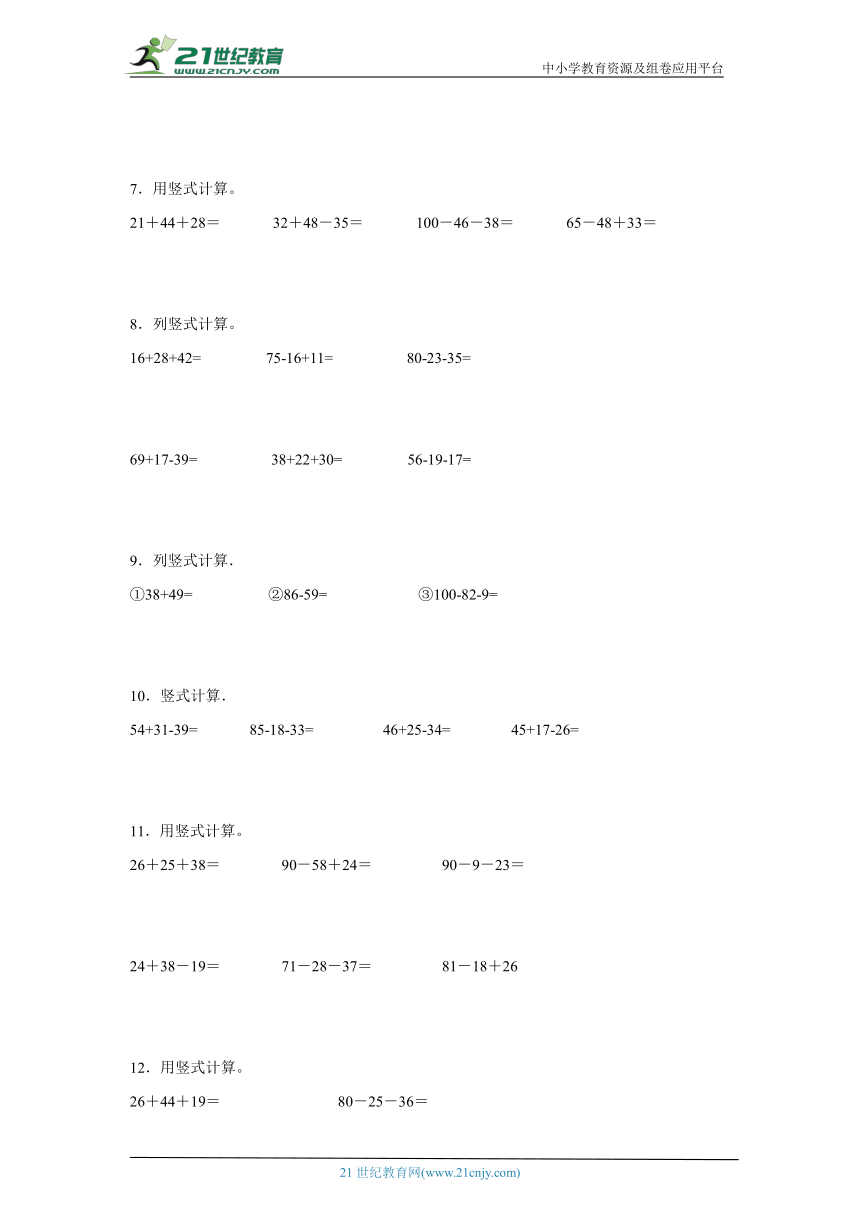 21世纪教育 www.21cnjy.com

中小学教育资源及组卷应用平台

7．用竖式计算。

21＋44＋28＝　32＋48－35＝　100－46－38＝　65－48＋33＝

8．列竖式计算。

16+28+42=　75-16+11=　80-23-35=

69+17-39=　38+22+30=　56-19-17=

9．列竖式计算．

①38+49=　②86-59=　③100-82-9=

10．竖式计算．

54+31-39=　85-18-33=　46+25-34=　45+17-26=

11．用竖式计算。

26＋25＋38＝　90－58＋24＝　90－9－23＝

24＋38－19＝　71－28－37＝　81－18＋26

12．用竖式计算。

26＋44＋19＝　80－25－36＝

21 世纪教育网(www.21cnjy.com)